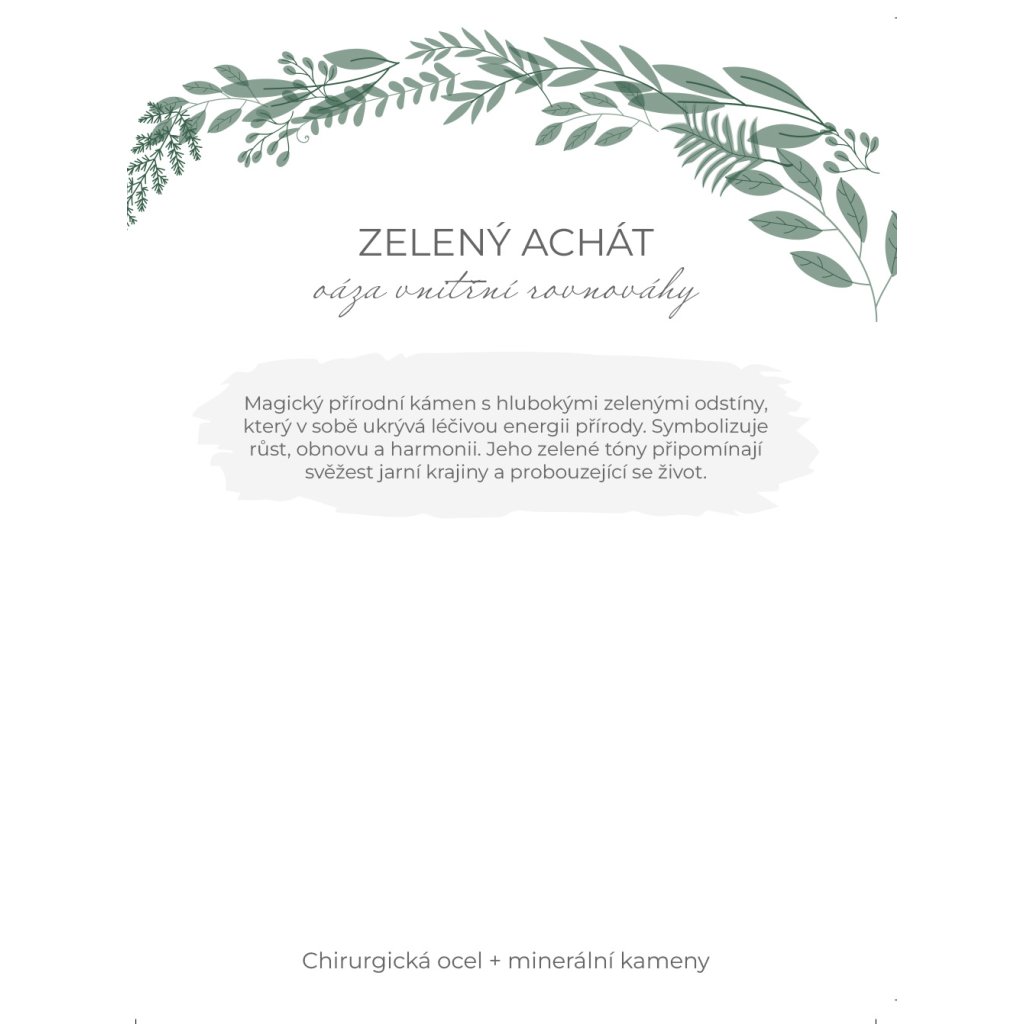 ZELENÝ ACHÁT
oáza vnitřní rovnováhy

Magický přírodní kámen s hlubokými zelenými odstíny, který v sobě ukrývá léčivou energii přírody. Symbolizuje růst, obnovu a harmonii. Jeho zelené tóny připomínají svěžest jarní krajiny a probouzející se život.

Chirurgická ocel + minerální kameny